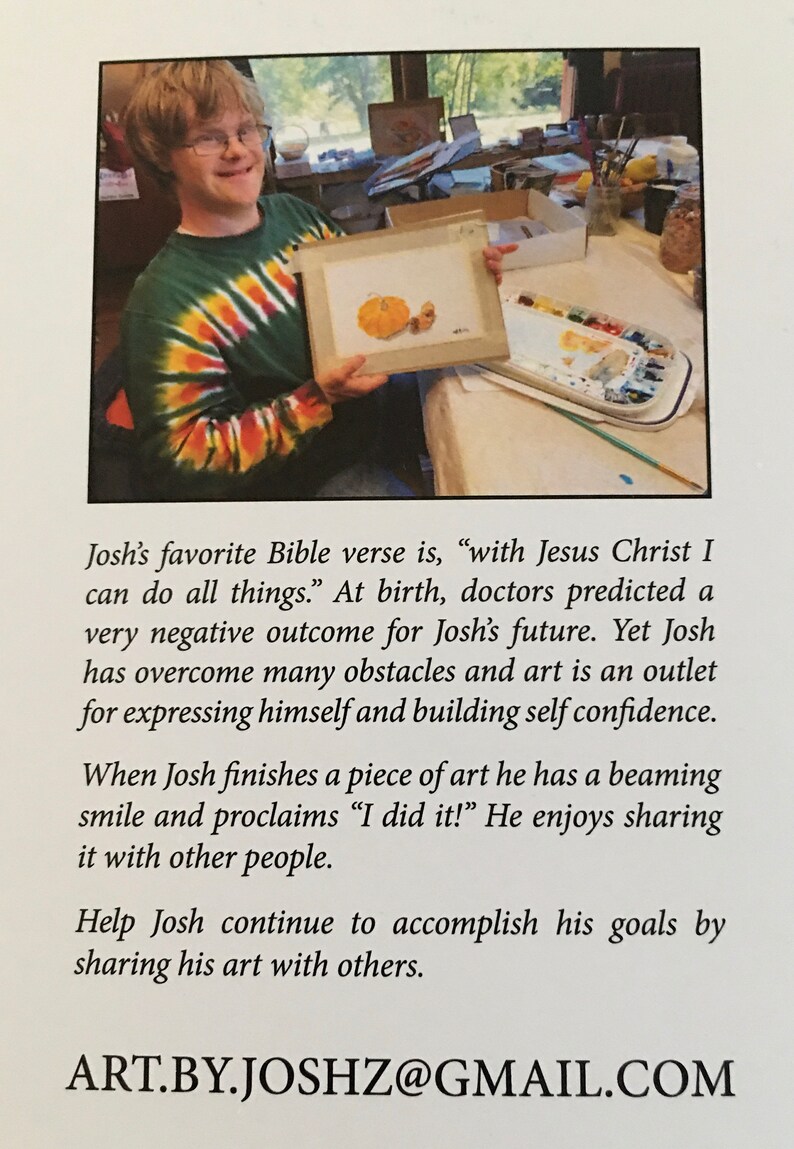 Josh's favorite Bible verse is, "with Jesus Christ I can do all things." At birth, doctors predicted a very negative outcome for Josh's future. Yet Josh has overcome many obstacles and art is an outlet for expressing himself and building self confidence.

When Josh finishes a piece of art he has a beaming smile and proclaims "I did it!" He enjoys sharing it with other people.

Help Josh continue to accomplish his goals by sharing his art with others.

ART.BY.JOSHZ@GMAIL.COM